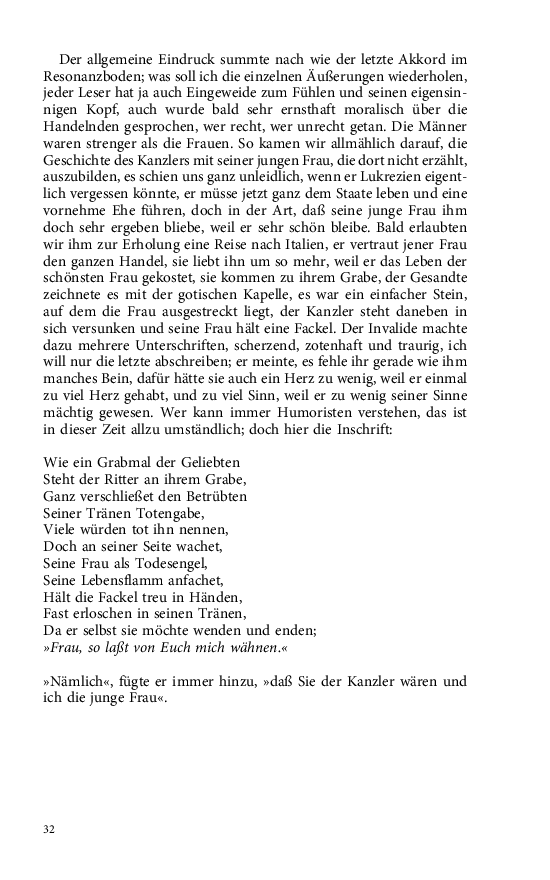 Der allgemeine Eindruck summte nach wie der letzte Akkord im Resonanzboden; was soll ich die einzelnen Äußerungen wiederholen, jeder Leser hat ja auch Eingeweide zum Fühlen und seinen eigensinnigen Kopf, auch wurde bald sehr ernsthaft moralisch über die Handelnden gesprochen, wer recht, wer unrecht getan. Die Männer waren strenger als die Frauen. So kamen wir allmählich darauf, die Geschichte des Kanzlers mit seiner jungen Frau, die dort nicht erzählt, auszubilden, es schien uns ganz unleidlich, wenn er Lukrezien eigentlich vergessen könnte, er müsse jetzt ganz dem Staate leben und eine vornehme Ehe führen, doch in der Art, daß seine junge Frau ihm doch sehr ergeben bliebe, weil er sehr schön bleibe. Bald erlaubten wir ihm zur Erholung eine Reise nach Italien, er vertraut jener Frau den ganzen Handel, sie liebt ihn um so mehr, weil er das Leben der schönsten Frau gekostet, sie kommen zu ihrem Grabe, der Gesandte zeichnete es mit der gotischen Kapelle, es war ein einfacher Stein, auf dem die Frau ausgestreckt liegt, der Kanzler steht daneben in sich versunken und seine Frau hält eine Fackel. Der Invalide machte dazu mehrere Unterschriften, scherzend, zotenhaft und traurig, ich will nur die letzte abschreiben; er meinte, es fehle ihr gerade wie ihm manches Bein, dafür hätte sie auch ein Herz zu wenig, weil er einmal zu viel Herz gehabt, und zu viel Sinn, weil er zu wenig seiner Sinne mächtig gewesen. Wer kann immer Humoristen verstehen, das ist in dieser Zeit allzu umständlich; doch hier die Inschrift:

Wie ein Grabmal der Geliebten
Steht der Ritter an ihrem Grabe,
Ganz verschließet den Betrübten
Seiner Tränen Totengabe,
Viele würden tot ihn nennen,
Doch an seiner Seite wachet,
Seine Frau als Todesengel,
Seine Lebensflamm anfachet,
Hält die Fackel treu in Händen,
Fast erloschen in seinen Tränen,
Da er selbst sie möchte wenden und enden;
»Frau, so laßt von Euch mich wähnen.«

»Nämlich«, fügte er immer hinzu, »daß Sie der Kanzler wären und ich die junge Frau«.

32